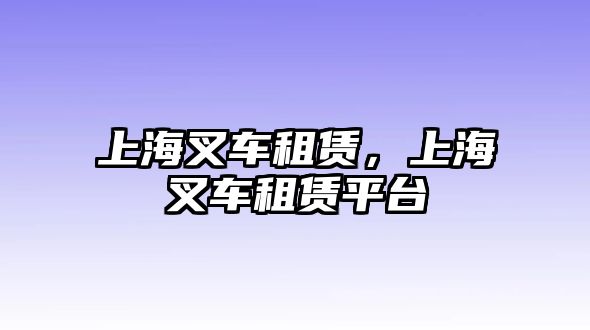 上海叉车租赁，上海叉车租赁平台